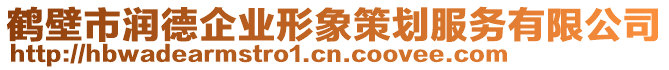 鹤壁市润德企业形象策划服务有限公司
http://hbwadearmstro1.cn.coovee.com